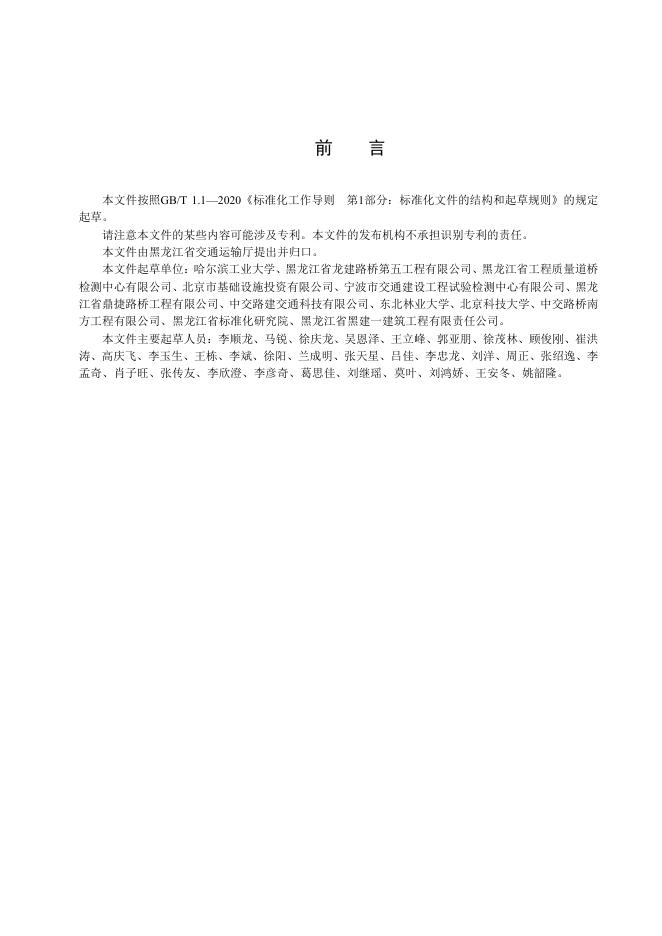 前　言

本文件按照GB/T 1.1—2020《标准化工作导则　第1部分：标准化文件的结构和起草规则》的规定起草。

请注意本文件的某些内容可能涉及专利。本文件的发布机构不承担识别专利的责任。

本文件由黑龙江省交通运输厅提出并归口。

本文件起草单位：哈尔滨工业大学、黑龙江省龙建路桥第五工程有限公司、黑龙江省工程质量道桥检测中心有限公司、北京市基础设施投资有限公司、宁波市交通建设工程试验检测中心有限公司、黑龙江省鼎捷路桥工程有限公司、中交路建交通科技有限公司、东北林业大学、北京科技大学、中交路桥南方工程有限公司、黑龙江省标准化研究院、黑龙江省黑建一建筑工程有限责任公司。

本文件主要起草人员：李顺龙、马锐、徐庆龙、吴恩泽、王立峰、郭亚朋、徐茂林、顾俊刚、崔洪涛、高庆飞、李玉生、王栋、李斌、徐阳、兰成明、张天星、吕佳、李忠龙、刘洋、周正、张绍逸、李孟奇、肖子旺、张传友、李欣澄、李彦奇、葛思佳、刘继瑶、莫叶、刘鸿娇、王安冬、姚韶隆。